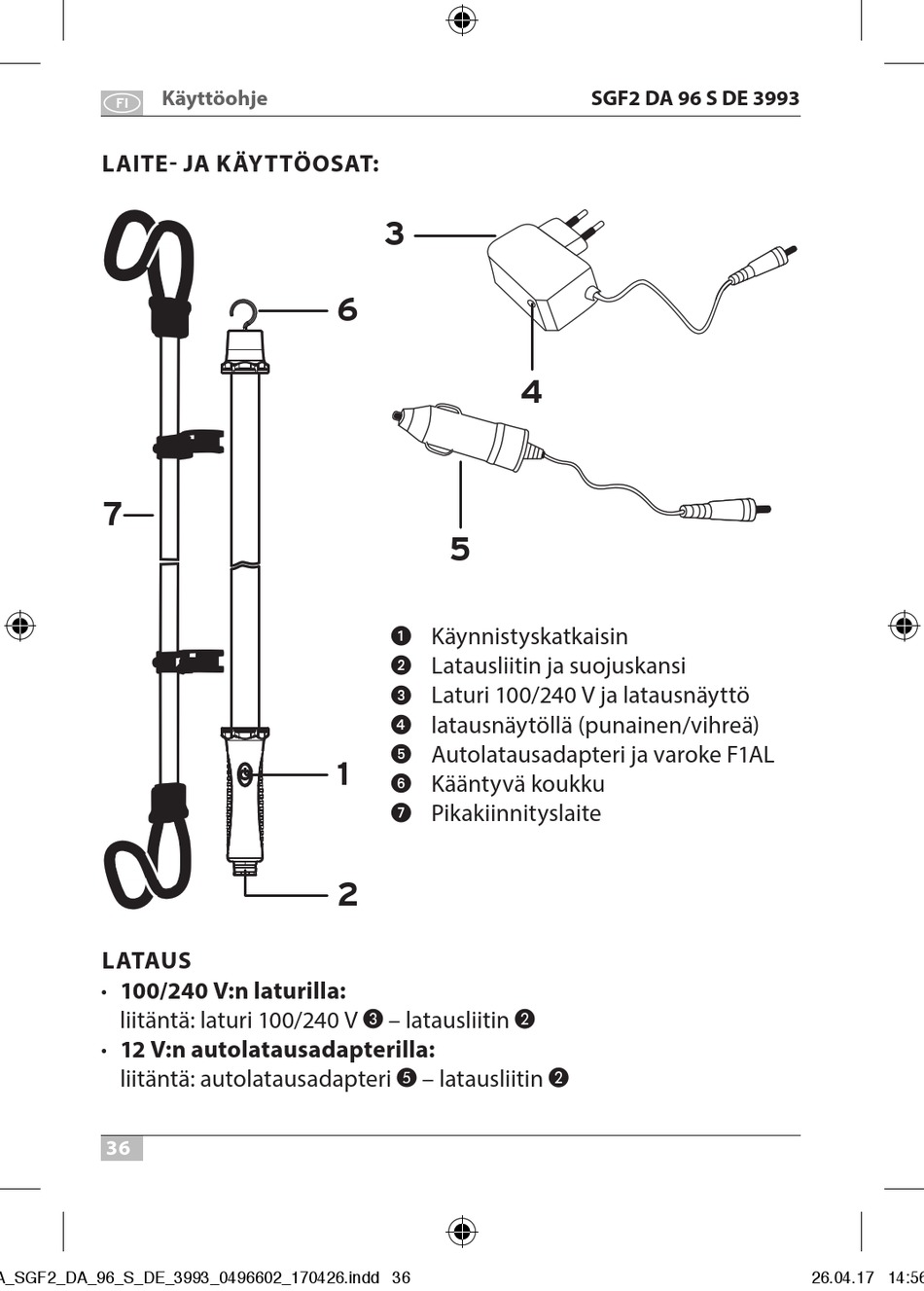 FI Käyttöohje SGF2 DA 96 S DE 3993

LAITE- JA KÄYTTÖOSAT:

3

6

4

7

5

1

2

❶ Käynnistyskatkaisin
❷ Latausliitin ja suojuskansi
❸ Laturi 100/240 V ja latausnäyttö
❹ latausnäytöllä (punainen/vihreä)
❺ Autolatausadapteri ja varoke F1AL
❻ Kääntyvä koukku
❼ Pikakiinnityslaite

LATAUS
• 100/240 V:n laturilla:
liitäntä: laturi 100/240 V ❸ – latausliitin ❷
• 12 V:n autolatausadapterilla:
liitäntä: autolatausadapteri ❺ – latausliitin ❷

36

A_SGF2_DA_96_S_DE_3993_0496602_170426.indd 36 26.04.17 14:56